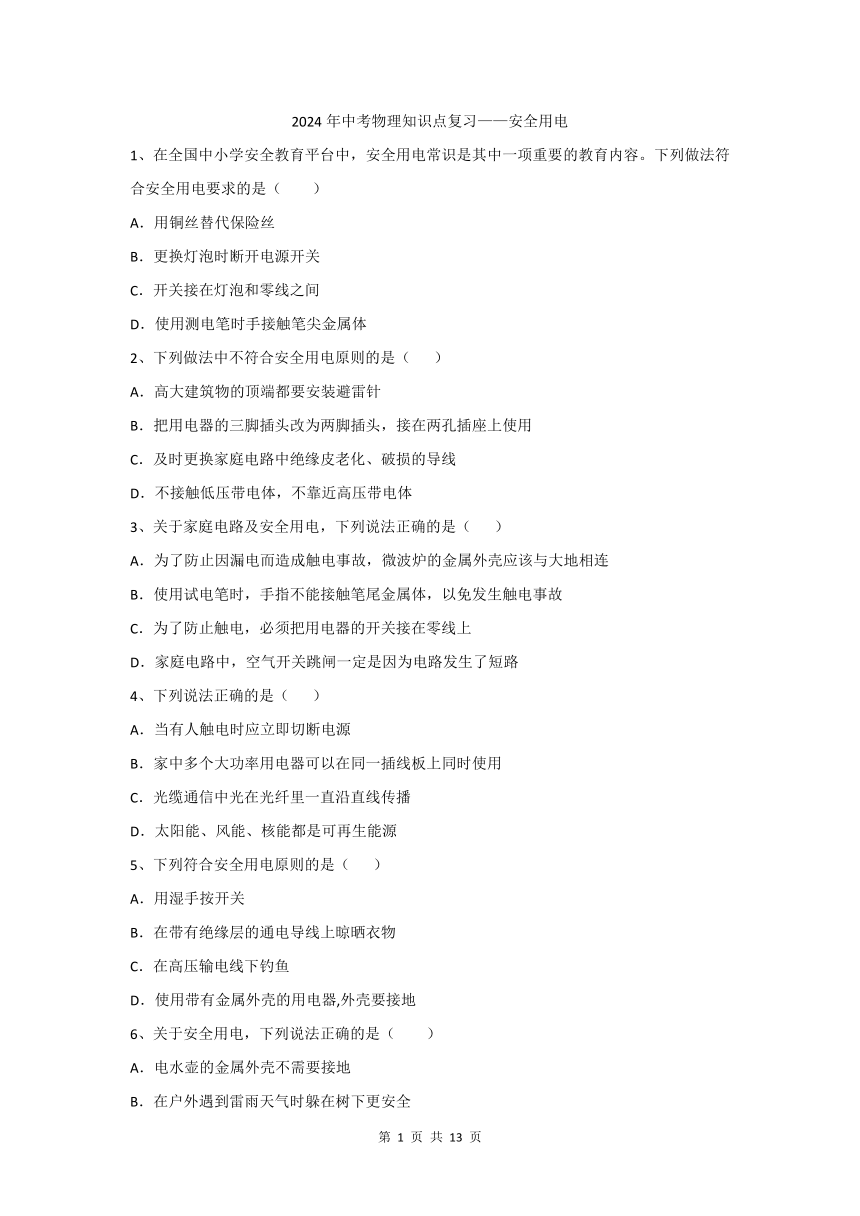 2024 年中考物理知识点复习——安全用电

1、在全国中小学安全教育平台中，安全用电常识是其中一项重要的教育内容。下列做法符合安全用电要求的是（　　）

A．用铜丝替代保险丝

B．更换灯泡时断开电源开关

C．开关接在灯泡和零线之间

D．使用测电笔时手接触笔尖金属体

2、下列做法中不符合安全用电原则的是（　　）

A．高大建筑物的顶端都要安装避雷针

B．把用电器的三脚插头改为两脚插头，接在两孔插座上使用

C．及时更换家庭电路中绝缘皮老化、破损的导线

D．不接触低压带电体，不靠近高压带电体

3、关于家庭电路及安全用电，下列说法正确的是（　　）

A．为了防止因漏电而造成触电事故，微波炉的金属外壳应该与大地相连

B．使用试电笔时，手指不能接触笔尾金属体，以免发生触电事故

C．为了防止触电，必须把用电器的开关接在零线上

D．家庭电路中，空气开关跳闸一定是因为电路发生了短路

4、下列说法正确的是（　　）

A．当有人触电时应立即切断电源

B．家中多个大功率用电器可以在同一插线板上同时使用

C．光缆通信中光在光纤里一直沿直线传播

D．太阳能、风能、核能都是可再生能源

5、下列符合安全用电原则的是（　　）

A．用湿手按开关

B．在带有绝缘层的通电导线上晾晒衣物

C．在高压输电线下钓鱼

D．使用带有金属外壳的用电器,外壳要接地

6、关于安全用电，下列说法正确的是（　　）

A．电水壶的金属外壳不需要接地

B．在户外遇到雷雨天气时躲在树下更安全

第 1 页 共 13 页